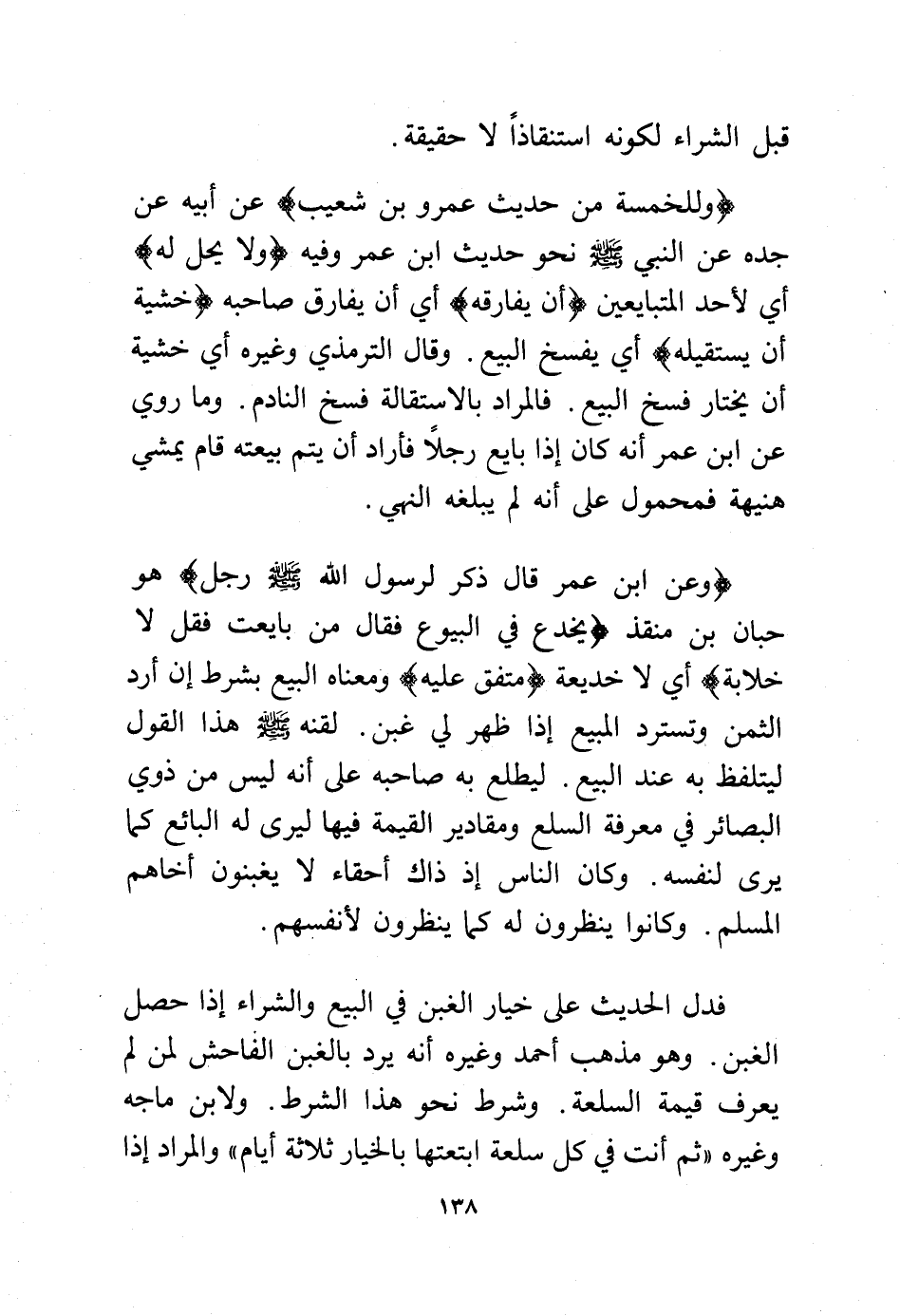 قبل الشراء لكونه استنقاذاً لا حقيقة.

﴿وللخمسة من حديث عمرو بن شعيب﴾ عن أبيه عن جده عن النبي ﷺ نحو حديث ابن عمر وفيه ﴿ولا يحل له﴾ أي لأحد المتبايعين ﴿أن يفارقه﴾ أي أن يفارق صاحبه ﴿خشية أن يستقيله﴾ أي يفسخ البيع. وقال الترمذي وغيره أي خشية أن يختار فسخ البيع. فالمراد بالاستقالة فسخ النادم. وما روي عن ابن عمر أنه كان إذا بايع رجلاً فأراد أن يتم بيعته قام يمشي هنيهة فمحمول على أنه لم يبلغه النهي.

﴿وعن ابن عمر قال ذكر لرسول الله ﷺ رجل﴾ هو حبان بن منقذ ﴿يخدع في البيوع فقال من بايعت فقل لا خلابة﴾ أي لا خديعة ﴿متفق عليه﴾ ومعناه البيع بشرط إن أرد الثمن وتسترد المبيع إذا ظهر لي غبن. لقنه ﷺ هذا القول ليتلفظ به عند البيع. ليطلع به صاحبه على أنه ليس من ذوي البصائر في معرفة السلع ومقادير القيمة فيها ليرى له البائع كما يرى لنفسه. وكان الناس إذ ذاك أحقاء لا يغبنون أخاهم المسلم. وكانوا ينظرون له كما ينظرون لأنفسهم.

فدل الحديث على خيار الغبن في البيع والشراء إذا حصل الغبن. وهو مذهب أحمد وغيره أنه يرد بالغبن الفاحش لمن لم يعرف قيمة السلعة. وشرط نحو هذا الشرط. ولابن ماجه وغيره «ثم أنت في كل سلعة ابتعتها بالخيار ثلاثة أيام» والمراد إذا

١٣٨